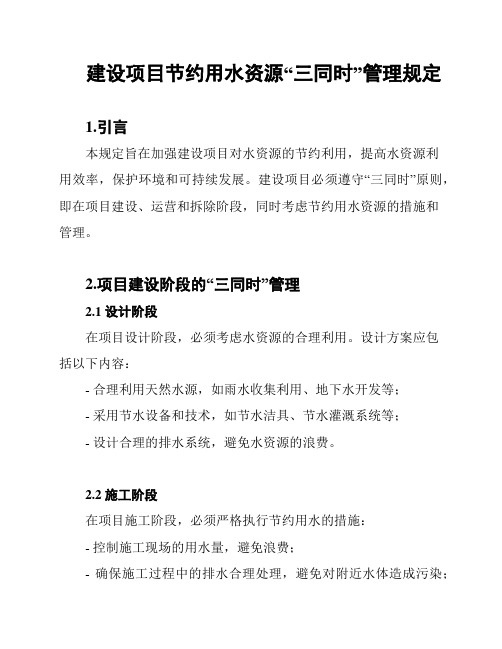 建设项目节约用水资源“三同时”管理规定

1.引言

本规定旨在加强建设项目对水资源的节约利用，提高水资源利用效率，保护环境和可持续发展。建设项目必须遵守“三同时”原则，即在项目建设、运营和拆除阶段，同时考虑节约用水资源的措施和管理。

2.项目建设阶段的“三同时”管理

2.1 设计阶段

在项目设计阶段，必须考虑水资源的合理利用。设计方案应包括以下内容：

- 合理利用天然水源，如雨水收集利用、地下水开发等；

- 采用节水设备和技术，如节水洁具、节水灌溉系统等；

- 设计合理的排水系统，避免水资源的浪费。

2.2 施工阶段

在项目施工阶段，必须严格执行节约用水的措施：

- 控制施工现场的用水量，避免浪费；

- 确保施工过程中的排水合理处理，避免对附近水体造成污染；